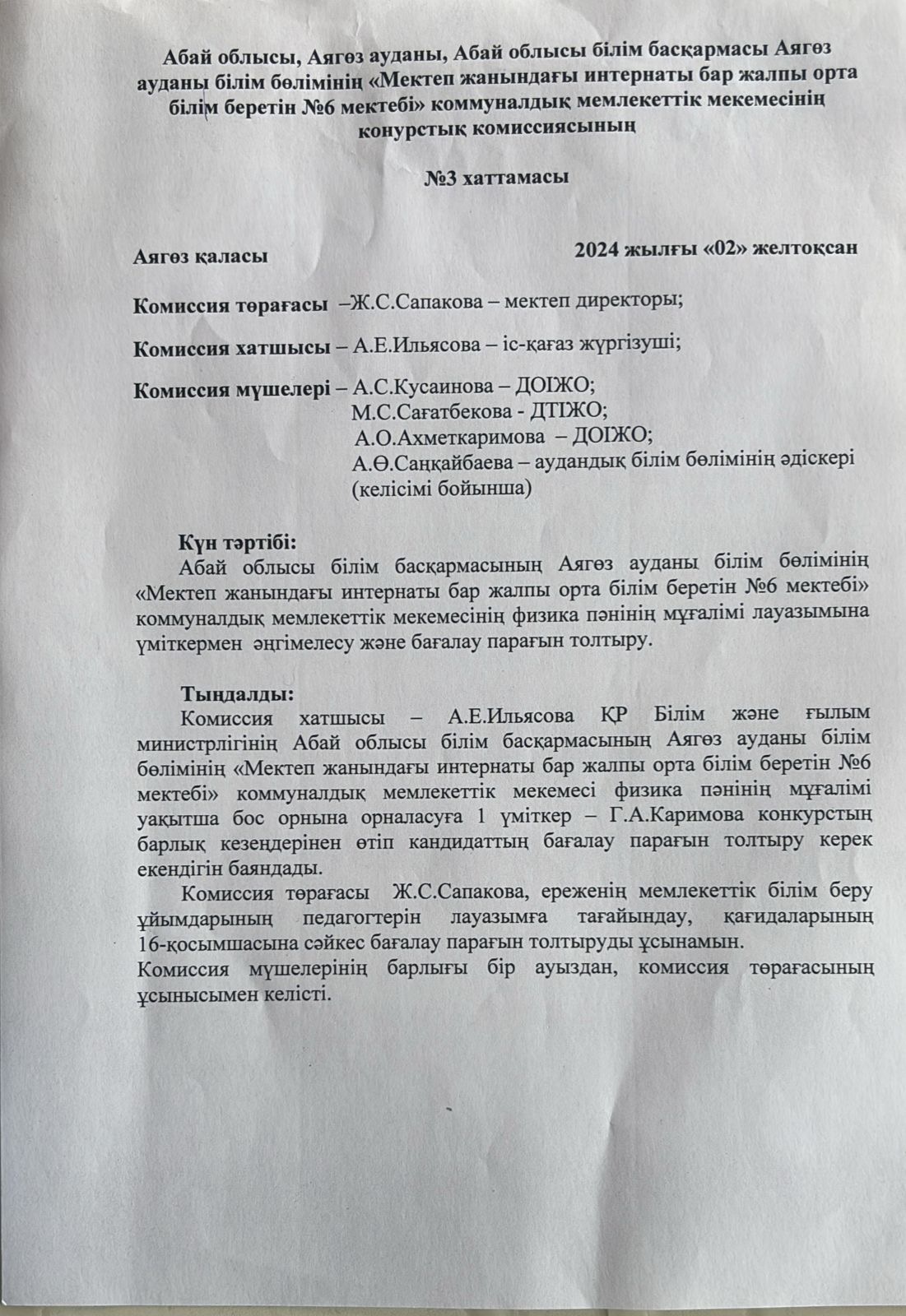 Абай облысы, Аягөз ауданы, Абай облысы білім басқармасы Аягөз ауданы білім бөлімінің «Мектеп жанындағы интернаты бар жалпы орта білім беретін №6 мектебі» коммуналдық мемлекеттік мекемесінің конурстық комиссиясының

№3 хаттамасы

Аягөз қаласы 2024 жылғы «02» желтоқсан

Комиссия төрағасы –Ж.С.Сапакова – мектеп директоры;

Комиссия хатшысы – А.Е.Ильясова – іс-қағаз жүргізуші;

Комиссия мүшелері – А.С.Кусаинова – ДОІЖО;
М.С.Сағатбекова - ДТІЖО;
А.О.Ахметкаримова – ДОІЖО;
А.Ө.Саңқайбаева – аудандық білім бөлімінің әдіскері (келісімі бойынша)

Күн тәртібі:
Абай облысы білім басқармасының Аягөз ауданы білім бөлімінің «Мектеп жанындағы интернаты бар жалпы орта білім беретін №6 мектебі» коммуналдық мемлекеттік мекемесінің физика пәнінің мұғалімі лауазымына үміткермен әңгімелесу және бағалау парағын толтыру.

Тыңдалды:
Комиссия хатшысы – А.Е.Ильясова ҚР Білім және ғылым министрлігінің Абай облысы білім басқармасының Аягөз ауданы білім бөлімінің «Мектеп жанындағы интернаты бар жалпы орта білім беретін №6 мектебі» коммуналдық мемлекеттік мекемесі физика пәнінің мұғалімі уақытша бос орнына орналасуға 1 үміткер – Г.А.Каримова конкурстың барлық кезеңдерінен өтіп кандидаттың бағалау парағын толтыру керек екендігін баяндады.
Комиссия төрағасы Ж.С.Сапакова, ереженің мемлекеттік білім беру ұйымдарының педагогтерін лауазымға тағайындау, қағидаларының 16-қосымшасына сәйкес бағалау парағын толтыруды ұсынамын.
Комиссия мүшелерінің барлығы бір ауыздан, комиссия төрағасының ұсынысымен келісті.